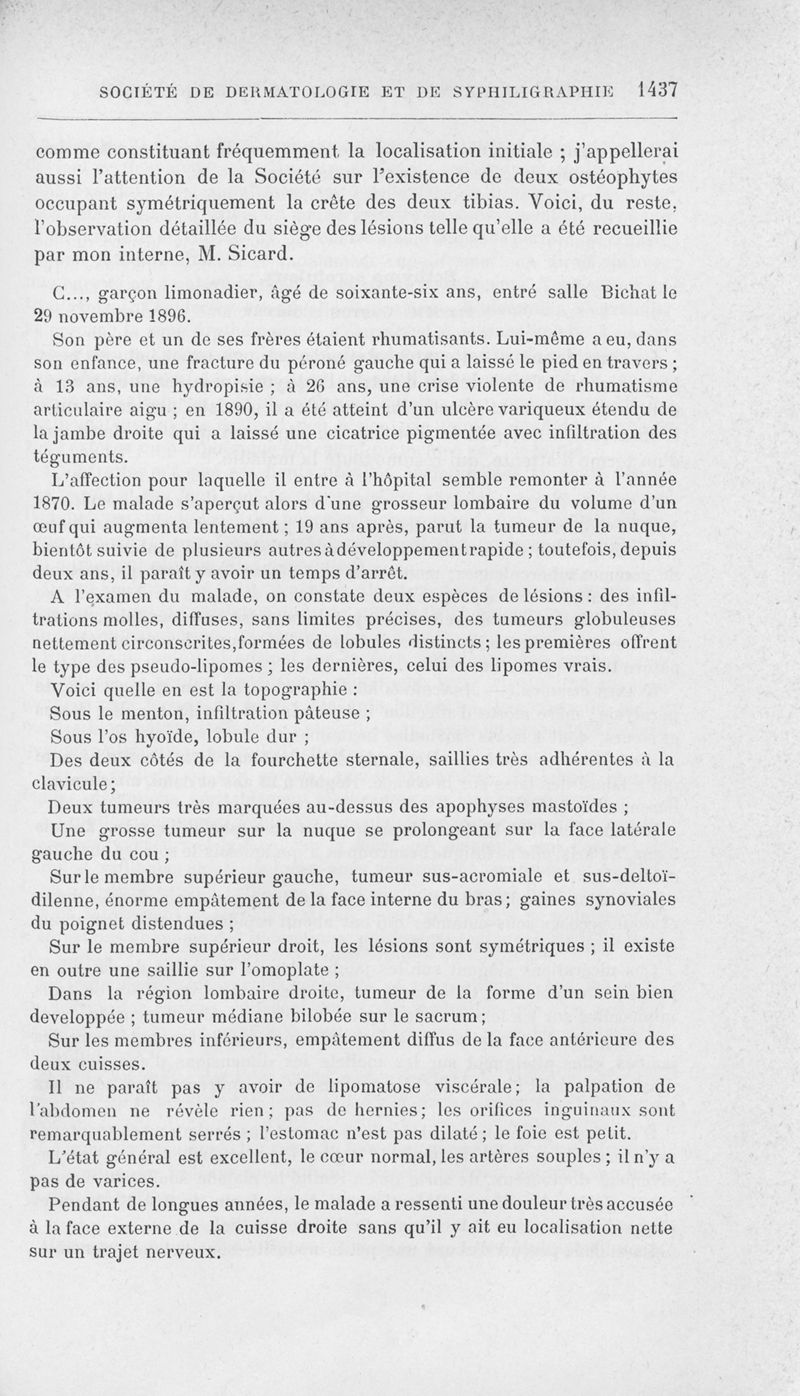 SOCIÉTÉ DE DERMATOLOGIE ET DE SYPHILIGRAPHIE 1437

comme constituant fréquemment la localisation initiale ; j'appellerai aussi l'attention de la Société sur l'existence de deux ostéophytes occupant symétriquement la crête des deux tibias. Voici, du reste, l'observation détaillée du siège des lésions telle qu'elle a été recueillie par mon interne, M. Sicard.

C..., garçon limonadier, âgé de soixante-six ans, entré salle Bichat le 29 novembre 1896.

Son père et un de ses frères étaient rhumatisants. Lui-même a eu, dans son enfance, une fracture du péroné gauche qui a laissé le pied en travers ; à 13 ans, une hydropisie ; à 26 ans, une crise violente de rhumatisme articulaire aigu ; en 1890, il a été atteint d'un ulcère variqueux étendu de la jambe droite qui a laissé une cicatrice pigmentée avec infiltration des téguments.

L'affection pour laquelle il entre à l'hôpital semble remonter à l'année 1870. Le malade s'aperçut alors d'une grosseur lombaire du volume d'un œuf qui augmenta lentement ; 19 ans après, parut la tumeur de la nuque, bientôt suivie de plusieurs autres à développement rapide ; toutefois, depuis deux ans, il paraît y avoir un temps d'arrêt.

A l'examen du malade, on constate deux espèces de lésions : des infiltrations molles, diffuses, sans limites précises, des tumeurs globuleuses nettement circonscrites, formées de lobules distincts ; les premières offrent le type des pseudo-lipomes ; les dernières, celui des lipomes vrais.

Voici quelle en est la topographie :

Sous le menton, infiltration pâteuse ;

Sous l'os hyoïde, lobule dur ;

Des deux côtés de la fourchette sternale, saillies très adhérentes à la clavicule ;

Deux tumeurs très marquées au-dessus des apophyses mastoïdes ;

Une grosse tumeur sur la nuque se prolongeant sur la face latérale gauche du cou ;

Sur le membre supérieur gauche, tumeur sus-acromiale et sus-deltoïdienne, énorme empâtement de la face interne du bras ; gaines synoviales du poignet distendues ;

Sur le membre supérieur droit, les lésions sont symétriques ; il existe en outre une saillie sur l'omoplate ;

Dans la région lombaire droite, tumeur de la forme d'un sein bien developpée ; tumeur médiane bilobée sur le sacrum ;

Sur les membres inférieurs, empâtement diffus de la face antérieure des deux cuisses.

Il ne paraît pas y avoir de lipomatose viscérale ; la palpation de l'abdomen ne révèle rien ; pas de hernies ; les orifices inguinaux sont remarquablement serrés ; l'estomac n'est pas dilaté ; le foie est petit.

L'état général est excellent, le cœur normal, les artères souples ; il n'y a pas de varices.

Pendant de longues années, le malade a ressenti une douleur très accusée à la face externe de la cuisse droite sans qu'il y ait eu localisation nette sur un trajet nerveux.